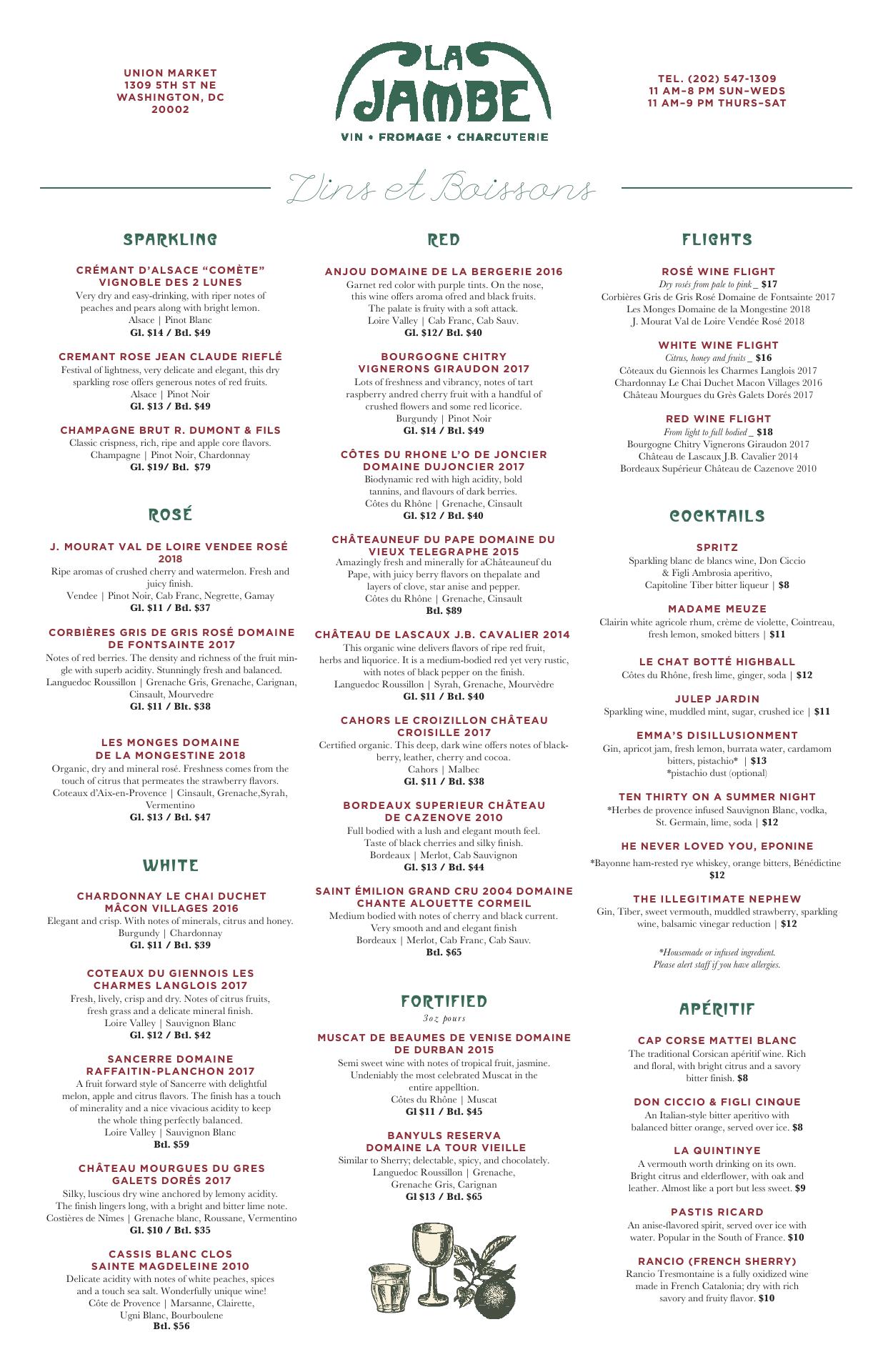 UNION MARKET
1309 5TH ST NE
WASHINGTON, DC
20002

LA JAMBE
VIN • FROMAGE • CHARCUTERIE

TEL. (202) 547-1309
11 AM–8 PM SUN–WEDS
11 AM–9 PM THURS–SAT

Vins et Boissons

SPARKLING

CRÉMANT D'ALSACE "COMÈTE" VIGNOBLE DES 2 LUNES
Very dry and easy-drinking, with riper notes of peaches and pears along with bright lemon.
Alsace | Pinot Blanc
Gl. $14 / Btl. $49

CREMANT ROSE JEAN CLAUDE RIEFLÉ
Festival of lightness, very delicate and elegant, this dry sparkling rose offers generous notes of red fruits.
Alsace | Pinot Noir
Gl. $13 / Btl. $49

CHAMPAGNE BRUT R. DUMONT & FILS
Classic crispness, rich, ripe and apple core flavors.
Champagne | Pinot Noir, Chardonnay
Gl. $19/ Btl. $79

ROSÉ

J. MOURAT VAL DE LOIRE VENDEE ROSÉ 2018
Ripe aromas of crushed cherry and watermelon. Fresh and juicy finish.
Vendee | Pinot Noir, Cab Franc, Negrette, Gamay
Gl. $11 / Btl. $37

CORBIÈRES GRIS DE GRIS ROSÉ DOMAINE DE FONTSAINTE 2017
Notes of red berries. The density and richness of the fruit mingle with superb acidity. Stunningly fresh and balanced.
Languedoc Roussillon | Grenache Gris, Grenache, Carignan, Cinsault, Mourvedre
Gl. $11 / Blt. $38

LES MONGES DOMAINE DE LA MONGESTINE 2018
Organic, dry and mineral rosé. Freshness comes from the touch of citrus that permeates the strawberry flavors.
Coteaux d'Aix-en-Provence | Cinsault, Grenache,Syrah, Vermentino
Gl. $13 / Btl. $47

WHITE

CHARDONNAY LE CHAI DUCHET MÂCON VILLAGES 2016
Elegant and crisp. With notes of minerals, citrus and honey.
Burgundy | Chardonnay
Gl. $11 / Btl. $39

COTEAUX DU GIENNOIS LES CHARMES LANGLOIS 2017
Fresh, lively, crisp and dry. Notes of citrus fruits, fresh grass and a delicate mineral finish.
Loire Valley | Sauvignon Blanc
Gl. $12 / Btl. $42

SANCERRE DOMAINE RAFFAITIN-PLANCHON 2017
A fruit forward style of Sancerre with delightful melon, apple and citrus flavors. The finish has a touch of minerality and a nice vivacious acidity to keep the whole thing perfectly balanced.
Loire Valley | Sauvignon Blanc
Btl. $59

CHÂTEAU MOURGUES DU GRES GALETS DORÉS 2017
Silky, luscious dry wine anchored by lemony acidity. The finish lingers long, with a bright and bitter lime note.
Costières de Nîmes | Grenache blanc, Roussane, Vermentino
Gl. $10 / Btl. $35

CASSIS BLANC CLOS SAINTE MAGDELEINE 2010
Delicate acidity with notes of white peaches, spices and a touch sea salt. Wonderfully unique wine!
Côte de Provence | Marsanne, Clairette, Ugni Blanc, Bourboulene
Btl. $56

RED

ANJOU DOMAINE DE LA BERGERIE 2016
Garnet red color with purple tints. On the nose, this wine offers aroma ofred and black fruits. The palate is fruity with a soft attack.
Loire Valley | Cab Franc, Cab Sauv.
Gl. $12/ Btl. $40

BOURGOGNE CHITRY VIGNERONS GIRAUDON 2017
Lots of freshness and vibrancy, notes of tart raspberry andred cherry fruit with a handful of crushed flowers and some red licorice.
Burgundy | Pinot Noir
Gl. $14 / Btl. $49

CÔTES DU RHONE L'O DE JONCIER DOMAINE DUJONCIER 2017
Biodynamic red with high acidity, bold tannins, and flavours of dark berries.
Côtes du Rhône | Grenache, Cinsault
Gl. $12 / Btl. $40

CHÂTEAUNEUF DU PAPE DOMAINE DU VIEUX TELEGRAPHE 2015
Amazingly fresh and minerally for aChâteauneuf du Pape, with juicy berry flavors on thepalate and layers of clove, star anise and pepper.
Côtes du Rhône | Grenache, Cinsault
Btl. $89

CHÂTEAU DE LASCAUX J.B. CAVALIER 2014
This organic wine delivers flavors of ripe red fruit, herbs and liquorice. It is a medium-bodied red yet very rustic, with notes of black pepper on the finish.
Languedoc Roussillon | Syrah, Grenache, Mourvèdre
Gl. $11 / Btl. $40

CAHORS LE CROIZILLON CHÂTEAU CROISILLE 2017
Certified organic. This deep, dark wine offers notes of blackberry, leather, cherry and cocoa.
Cahors | Malbec
Gl. $11 / Btl. $38

BORDEAUX SUPERIEUR CHÂTEAU DE CAZENOVE 2010
Full bodied with a lush and elegant mouth feel. Taste of black cherries and silky finish.
Bordeaux | Merlot, Cab Sauvignon
Gl. $13 / Btl. $44

SAINT ÉMILION GRAND CRU 2004 DOMAINE CHANTE ALOUETTE CORMEIL
Medium bodied with notes of cherry and black current. Very smooth and and elegant finish
Bordeaux | Merlot, Cab Franc, Cab Sauv.
Btl. $65

FORTIFIED
3oz pours

MUSCAT DE BEAUMES DE VENISE DOMAINE DE DURBAN 2015
Semi sweet wine with notes of tropical fruit, jasmine. Undeniably the most celebrated Muscat in the entire appelltion.
Côtes du Rhône | Muscat
Gl $11 / Btl. $45

BANYULS RESERVA DOMAINE LA TOUR VIEILLE
Similar to Sherry; delectable, spicy, and chocolately.
Languedoc Roussillon | Grenache, Grenache Gris, Carignan
Gl $13 / Btl. $65

FLIGHTS

ROSÉ WINE FLIGHT
Dry rosés from pale to pink _ $17
Corbières Gris de Gris Rosé Domaine de Fontsainte 2017
Les Monges Domaine de la Mongestine 2018
J. Mourat Val de Loire Vendée Rosé 2018

WHITE WINE FLIGHT
Citrus, honey and fruits _ $16
Côteaux du Giennois les Charmes Langlois 2017
Chardonnay Le Chai Duchet Macon Villages 2016
Château Mourgues du Grès Galets Dorés 2017

RED WINE FLIGHT
From light to full bodied _ $18
Bourgogne Chitry Vignerons Giraudon 2017
Château de Lascaux J.B. Cavalier 2014
Bordeaux Supérieur Château de Cazenove 2010

COCKTAILS

SPRITZ
Sparkling blanc de blancs wine, Don Ciccio & Figli Ambrosia aperitivo, Capitoline Tiber bitter liqueur | $8

MADAME MEUZE
Clairin white agricole rhum, crème de violette, Cointreau, fresh lemon, smoked bitters | $11

LE CHAT BOTTÉ HIGHBALL
Côtes du Rhône, fresh lime, ginger, soda | $12

JULEP JARDIN
Sparkling wine, muddled mint, sugar, crushed ice | $11

EMMA'S DISILLUSIONMENT
Gin, apricot jam, fresh lemon, burrata water, cardamom bitters, pistachio* | $13
*pistachio dust (optional)

TEN THIRTY ON A SUMMER NIGHT
*Herbes de provence infused Sauvignon Blanc, vodka, St. Germain, lime, soda | $12

HE NEVER LOVED YOU, EPONINE
*Bayonne ham-rested rye whiskey, orange bitters, Bénédictine
$12

THE ILLEGITIMATE NEPHEW
Gin, Tiber, sweet vermouth, muddled strawberry, sparkling wine, balsamic vinegar reduction | $12

*Housemade or infused ingredient.
Please alert staff if you have allergies.

APÉRITIF

CAP CORSE MATTEI BLANC
The traditional Corsican apéritif wine. Rich and floral, with bright citrus and a savory bitter finish. $8

DON CICCIO & FIGLI CINQUE
An Italian-style bitter aperitivo with balanced bitter orange, served over ice. $8

LA QUINTINYE
A vermouth worth drinking on its own. Bright citrus and elderflower, with oak and leather. Almost like a port but less sweet. $9

PASTIS RICARD
An anise-flavored spirit, served over ice with water. Popular in the South of France. $10

RANCIO (FRENCH SHERRY)
Rancio Tresmontaine is a fully oxidized wine made in French Catalonia; dry with rich savory and fruity flavor. $10